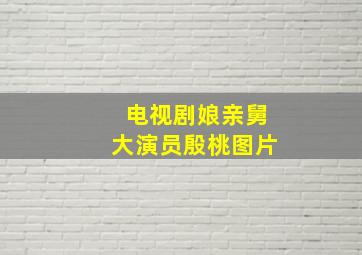 电视剧娘亲舅
大演员殷桃图片